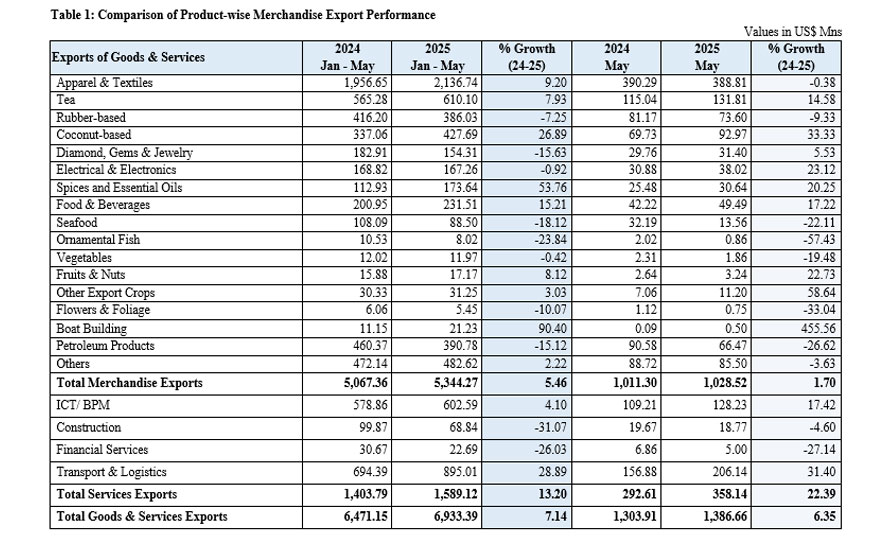 Table 1: Comparison of Product-wise Merchandise Export Performance

Values in US$ Mns

| Exports of Goods & Services | 2024 Jan - May | 2025 Jan - May | % Growth (24-25) | 2024 May | 2025 May | % Growth (24-25) |
|---|---|---|---|---|---|---|
| Apparel & Textiles | 1,956.65 | 2,136.74 | 9.20 | 390.29 | 388.81 | -0.38 |
| Tea | 565.28 | 610.10 | 7.93 | 115.04 | 131.81 | 14.58 |
| Rubber-based | 416.20 | 386.03 | -7.25 | 81.17 | 73.60 | -9.33 |
| Coconut-based | 337.06 | 427.69 | 26.89 | 69.73 | 92.97 | 33.33 |
| Diamond, Gems & Jewelry | 182.91 | 154.31 | -15.63 | 29.76 | 31.40 | 5.53 |
| Electrical & Electronics | 168.82 | 167.26 | -0.92 | 30.88 | 38.02 | 23.12 |
| Spices and Essential Oils | 112.93 | 173.64 | 53.76 | 25.48 | 30.64 | 20.25 |
| Food & Beverages | 200.95 | 231.51 | 15.21 | 42.22 | 49.49 | 17.22 |
| Seafood | 108.09 | 88.50 | -18.12 | 32.19 | 13.56 | -22.11 |
| Ornamental Fish | 10.53 | 8.02 | -23.84 | 2.02 | 0.86 | -57.43 |
| Vegetables | 12.02 | 11.97 | -0.42 | 2.31 | 1.86 | -19.48 |
| Fruits & Nuts | 15.88 | 17.17 | 8.12 | 2.64 | 3.24 | 22.73 |
| Other Export Crops | 30.33 | 31.25 | 3.03 | 7.06 | 11.20 | 58.64 |
| Flowers & Foliage | 6.06 | 5.45 | -10.07 | 1.12 | 0.75 | -33.04 |
| Boat Building | 11.15 | 21.23 | 90.40 | 0.09 | 0.50 | 455.56 |
| Petroleum Products | 460.37 | 390.78 | -15.12 | 90.58 | 66.47 | -26.62 |
| Others | 472.14 | 482.62 | 2.22 | 88.72 | 85.50 | -3.63 |
| Total Merchandise Exports | 5,067.36 | 5,344.27 | 5.46 | 1,011.30 | 1,028.52 | 1.70 |
| ICT/ BPM | 578.86 | 602.59 | 4.10 | 109.21 | 128.23 | 17.42 |
| Construction | 99.87 | 68.84 | -31.07 | 19.67 | 18.77 | -4.60 |
| Financial Services | 30.67 | 22.69 | -26.03 | 6.86 | 5.00 | -27.14 |
| Transport & Logistics | 694.39 | 895.01 | 28.89 | 156.88 | 206.14 | 31.40 |
| Total Services Exports | 1,403.79 | 1,589.12 | 13.20 | 292.61 | 358.14 | 22.39 |
| Total Goods & Services Exports | 6,471.15 | 6,933.39 | 7.14 | 1,303.91 | 1,386.66 | 6.35 |